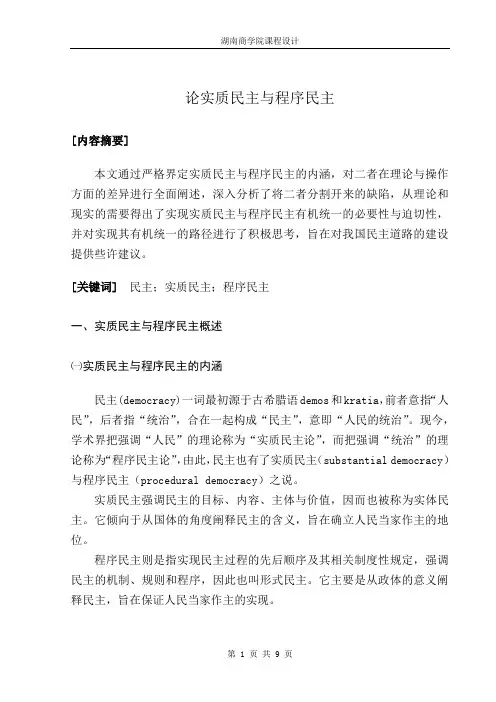 湖南商学院课程设计

论实质民主与程序民主

[内容摘要]

本文通过严格界定实质民主与程序民主的内涵，对二者在理论与操作方面的差异进行全面阐述，深入分析了将二者分割开来的缺陷，从理论和现实的需要得出了实现实质民主与程序民主有机统一的必要性与迫切性，并对实现其有机统一的路径进行了积极思考，旨在对我国民主道路的建设提供些许建议。

[关键词] 民主；实质民主；程序民主

一、实质民主与程序民主概述

㈠实质民主与程序民主的内涵

民主(democracy)一词最初源于古希腊语demos和kratia,前者意指“人民”，后者指“统治”，合在一起构成“民主”，意即“人民的统治”。现今，学术界把强调“人民”的理论称为“实质民主论”，而把强调“统治”的理论称为“程序民主论”,由此,民主也有了实质民主（substantial democracy）与程序民主（procedural democracy）之说。

实质民主强调民主的目标、内容、主体与价值，因而也被称为实体民主。它倾向于从国体的角度阐释民主的含义，旨在确立人民当家作主的地位。

程序民主则是指实现民主过程的先后顺序及其相关制度性规定，强调民主的机制、规则和程序，因此也叫形式民主。它主要是从政体的意义阐释民主，旨在保证人民当家作主的实现。

第 1 页 共 9 页